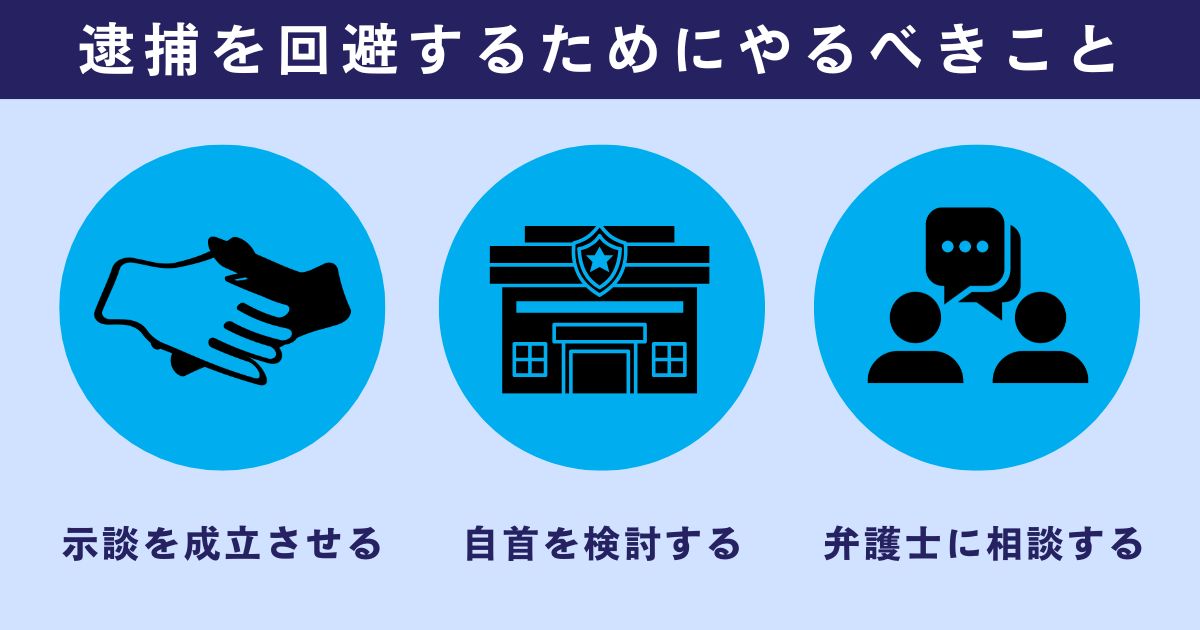 逮捕を回避するためにやるべきこと

示談を成立させる

自首を検討する

弁護士に相談する